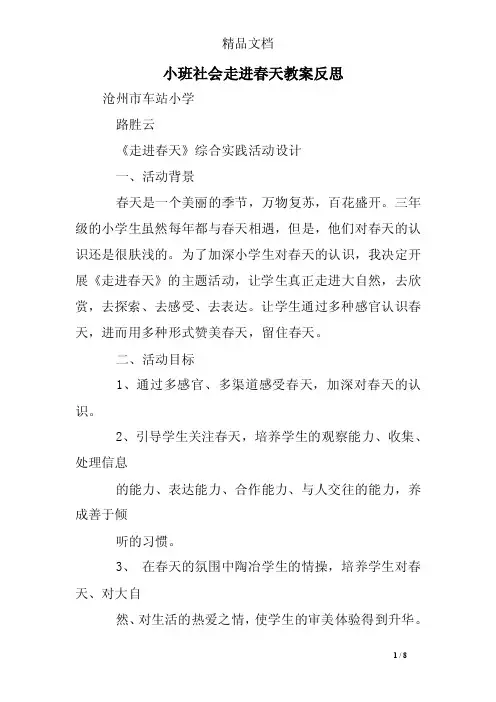 精品文档

小班社会走进春天教案反思

沧州市车站小学

路胜云

《走进春天》综合实践活动设计

一、活动背景

春天是一个美丽的季节，万物复苏，百花盛开。三年级的小学生虽然每年都与春天相遇，但是，他们对春天的认识还是很肤浅的。为了加深小学生对春天的认识，我决定开展《走进春天》的主题活动，让学生真正走进大自然，去欣赏，去探索、去感受、去表达。让学生通过多种感官认识春天，进而用多种形式赞美春天，留住春天。

二、活动目标

1、通过多感官、多渠道感受春天，加深对春天的认识。

2、引导学生关注春天，培养学生的观察能力、收集、处理信息

的能力、表达能力、合作能力、与人交往的能力，养成善于倾

听的习惯。

3、 在春天的氛围中陶冶学生的情操，培养学生对春天、对大自

然、对生活的热爱之情，使学生的审美体验得到升华。

1 / 8